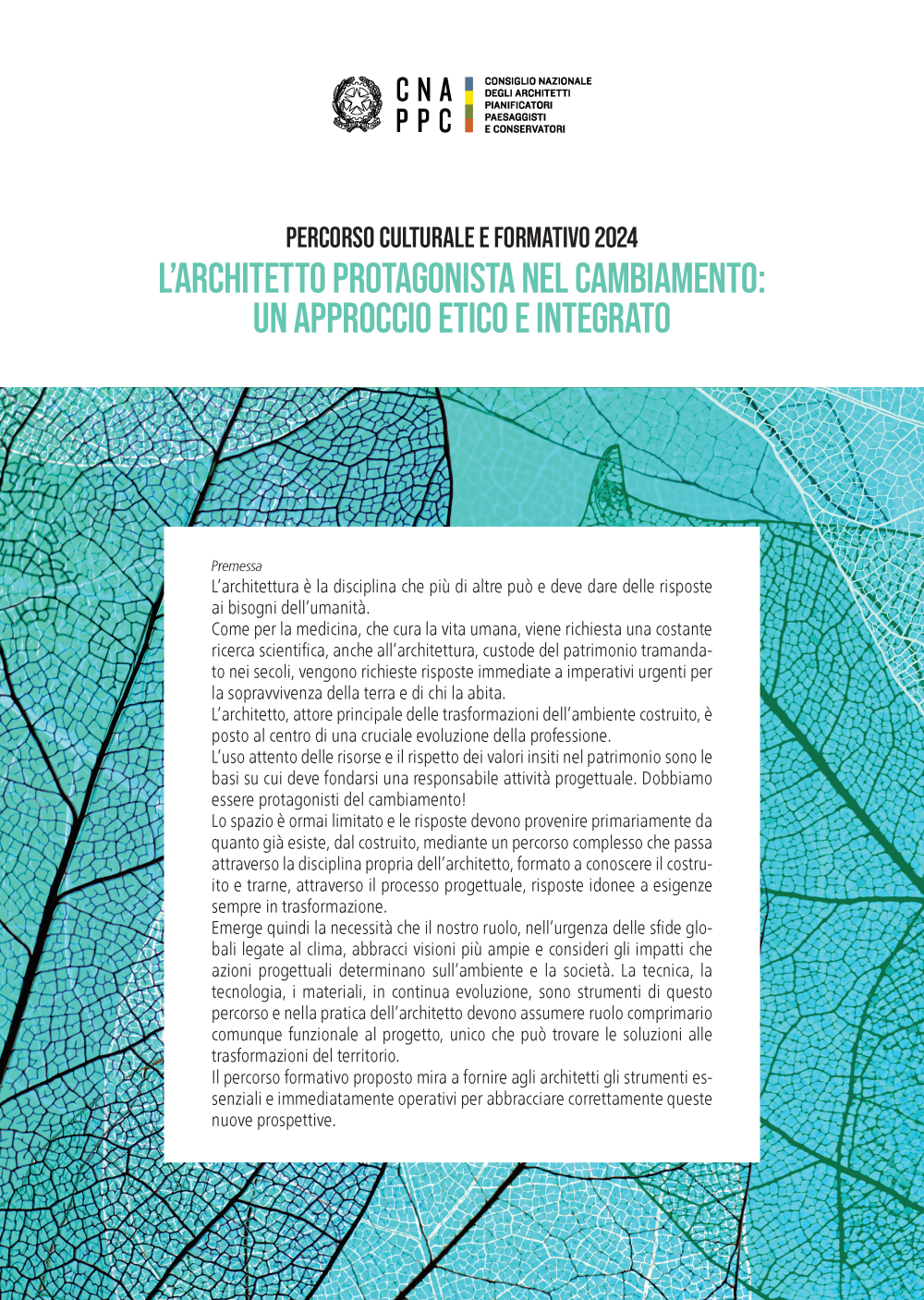 CNA PPC

CONSIGLIO NAZIONALE DEGLI ARCHITETTI PIANIFICATORI PAESAGGISTI E CONSERVATORI

PERCORSO CULTURALE E FORMATIVO 2024

L'ARCHITETTO PROTAGONISTA NEL CAMBIAMENTO: UN APPROCCIO ETICO E INTEGRATO

Premessa

L'architettura è la disciplina che più di altre può e deve dare delle risposte ai bisogni dell'umanità.

Come per la medicina, che cura la vita umana, viene richiesta una costante ricerca scientifica, anche all'architettura, custode del patrimonio tramandato nei secoli, vengono richieste risposte immediate a imperativi urgenti per la sopravvivenza della terra e di chi la abita.

L'architetto, attore principale delle trasformazioni dell'ambiente costruito, è posto al centro di una cruciale evoluzione della professione.

L'uso attento delle risorse e il rispetto dei valori insiti nel patrimonio sono le basi su cui deve fondarsi una responsabile attività progettuale. Dobbiamo essere protagonisti del cambiamento!

Lo spazio è ormai limitato e le risposte devono provenire primariamente da quanto già esiste, dal costruito, mediante un percorso complesso che passa attraverso la disciplina propria dell'architetto, formato a conoscere il costruito e trarne, attraverso il processo progettuale, risposte idonee a esigenze sempre in trasformazione.

Emerge quindi la necessità che il nostro ruolo, nell'urgenza delle sfide globali legate al clima, abbracci visioni più ampie e consideri gli impatti che azioni progettuali determinano sull'ambiente e la società. La tecnica, la tecnologia, i materiali, in continua evoluzione, sono strumenti di questo percorso e nella pratica dell'architetto devono assumere ruolo comprimario comunque funzionale al progetto, unico che può trovare le soluzioni alle trasformazioni del territorio.

Il percorso formativo proposto mira a fornire agli architetti gli strumenti essenziali e immediatamente operativi per abbracciare correttamente queste nuove prospettive.